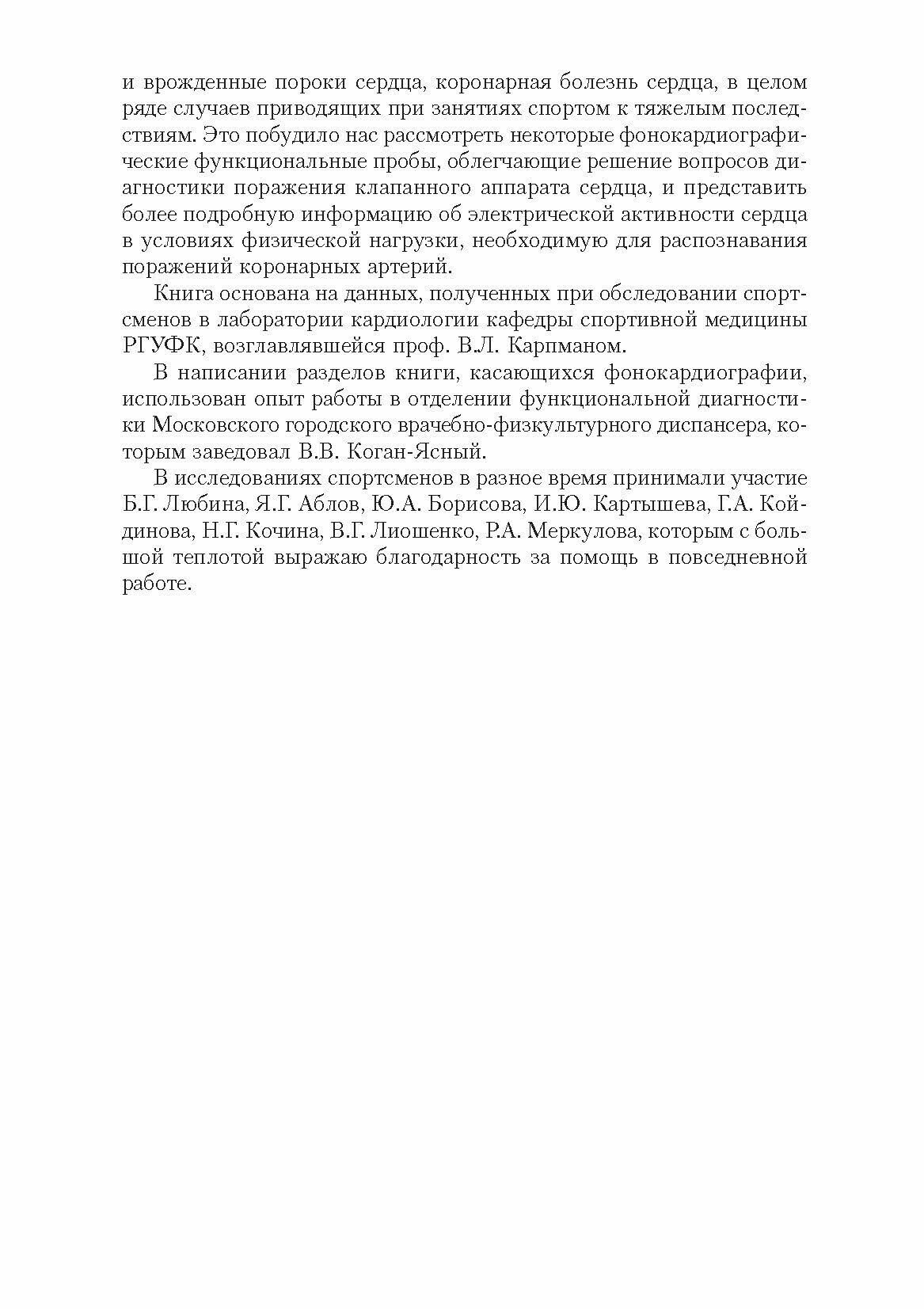 и врожденные пороки сердца, коронарная болезнь сердца, в целом ряде случаев приводящих при занятиях спортом к тяжелым последствиям. Это побудило нас рассмотреть некоторые фонокардиографические функциональные пробы, облегчающие решение вопросов диагностики поражения клапанного аппарата сердца, и представить более подробную информацию об электрической активности сердца в условиях физической нагрузки, необходимую для распознавания поражений коронарных артерий.

Книга основана на данных, полученных при обследовании спортсменов в лаборатории кардиологии кафедры спортивной медицины РГУФК, возглавлявшейся проф. В.Л. Карпманом.

В написании разделов книги, касающихся фонокардиографии, использован опыт работы в отделении функциональной диагностики Московского городского врачебно-физкультурного диспансера, которым заведовал В.В. Коган-Ясный.

В исследованиях спортсменов в разное время принимали участие Б.Г. Любина, Я.Г. Аблов, Ю.А. Борисова, И.Ю. Картышева, Г.А. Койдинова, Н.Г. Кочина, В.Г. Лиошенко, Р.А. Меркулова, которым с большой теплотой выражаю благодарность за помощь в повседневной работе.